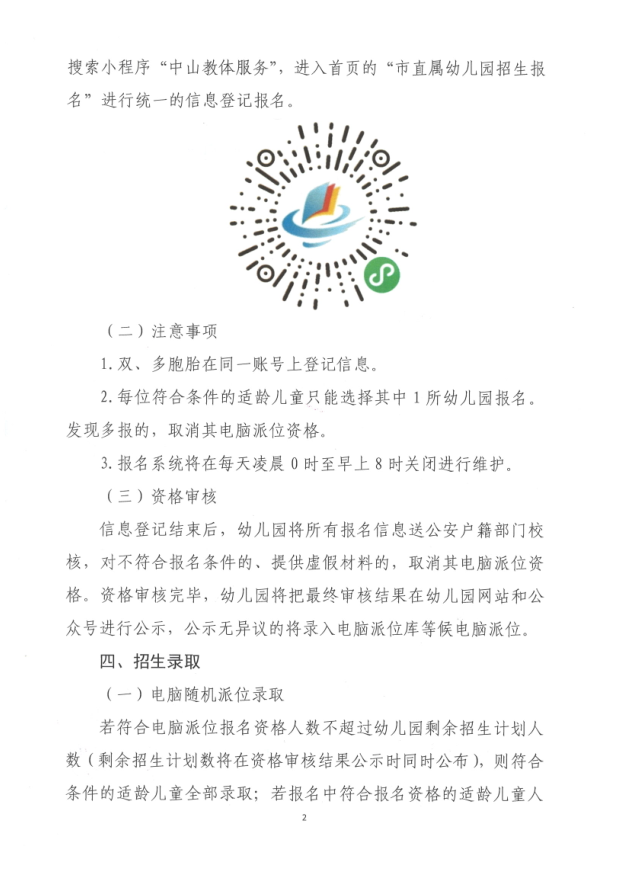 搜索小程序“中山教体服务”，进入首页的“市直属幼儿园招生报名”进行统一的信息登记报名。

（二）注意事项

1. 双、多胞胎在同一账号上登记信息。

2. 每位符合条件的适龄儿童只能选择其中 1 所幼儿园报名。发现多报的，取消其电脑派位资格。

3. 报名系统将在每天凌晨 0 时至早上 8 时关闭进行维护。

（三）资格审核

信息登记结束后，幼儿园将所有报名信息送公安户籍部门校核，对不符合报名条件的、提供虚假材料的，取消其电脑派位资格。资格审核完毕，幼儿园将把最终审核结果在幼儿园网站和公众号进行公示，公示无异议的将录入电脑派位库等候电脑派位。

四、招生录取

（一）电脑随机派位录取

若符合电脑派位报名资格人数不超过幼儿园剩余招生计划人数（剩余招生计划数将在资格审核结果公示时同时公布），则符合条件的适龄儿童全部录取；若报名中符合报名资格的适龄儿童人

2